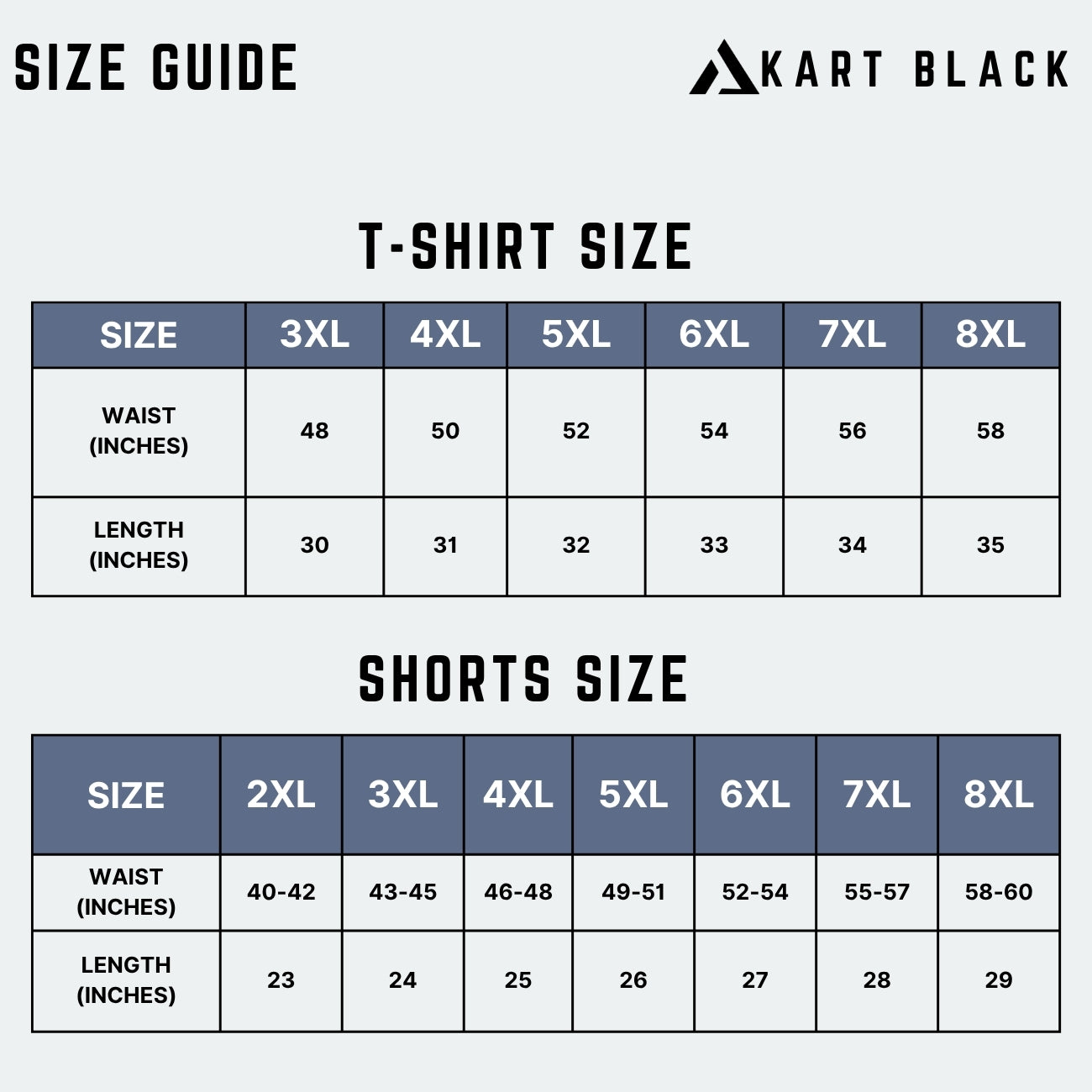 SIZE GUIDE

KART BLACK

T-SHIRT SIZE

| SIZE | 3XL | 4XL | 5XL | 6XL | 7XL | 8XL |
|---|---|---|---|---|---|---|
| WAIST (INCHES) | 48 | 50 | 52 | 54 | 56 | 58 |
| LENGTH (INCHES) | 30 | 31 | 32 | 33 | 34 | 35 |

SHORTS SIZE

| SIZE | 2XL | 3XL | 4XL | 5XL | 6XL | 7XL | 8XL |
|---|---|---|---|---|---|---|---|
| WAIST (INCHES) | 40-42 | 43-45 | 46-48 | 49-51 | 52-54 | 55-57 | 58-60 |
| LENGTH (INCHES) | 23 | 24 | 25 | 26 | 27 | 28 | 29 |